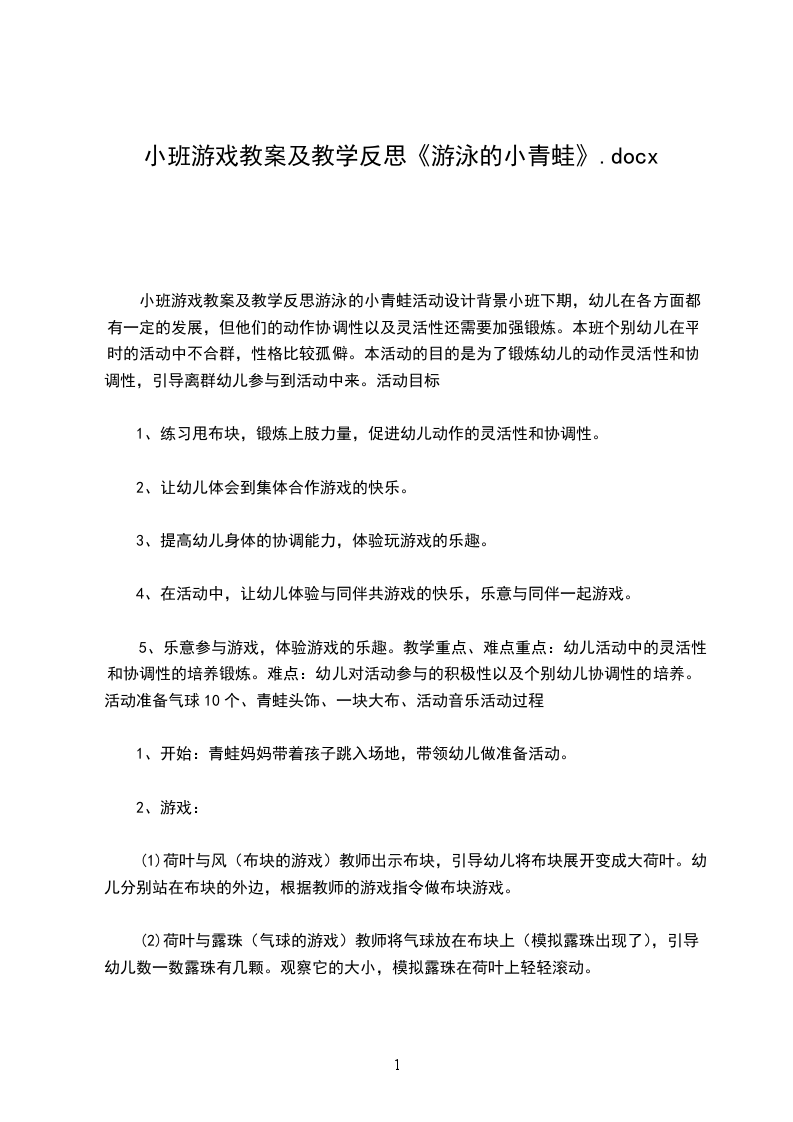 小班游戏教案及教学反思《游泳的小青蛙》.docx

小班游戏教案及教学反思游泳的小青蛙活动设计背景小班下期，幼儿在各方面都有一定的发展，但他们的动作协调性以及灵活性还需要加强锻炼。本班个别幼儿在平时的活动中不合群，性格比较孤僻。本活动的目的是为了锻炼幼儿的动作灵活性和协调性，引导离群幼儿参与到活动中来。活动目标

1、练习甩布块，锻炼上肢力量，促进幼儿动作的灵活性和协调性。

2、让幼儿体会到集体合作游戏的快乐。

3、提高幼儿身体的协调能力，体验玩游戏的乐趣。

4、在活动中，让幼儿体验与同伴共游戏的快乐，乐意与同伴一起游戏。

5、乐意参与游戏，体验游戏的乐趣。教学重点、难点重点：幼儿活动中的灵活性和协调性的培养锻炼。难点：幼儿对活动参与的积极性以及个别幼儿协调性的培养。活动准备气球10个、青蛙头饰、一块大布、活动音乐活动过程

1、开始：青蛙妈妈带着孩子跳入场地，带领幼儿做准备活动。

2、游戏：

⑴荷叶与风（布块的游戏）教师出示布块，引导幼儿将布块展开变成大荷叶。幼儿分别站在布块的外边，根据教师的游戏指令做布块游戏。

⑵荷叶与露珠（气球的游戏）教师将气球放在布块上（模拟露珠出现了），引导幼儿数一数露珠有几颗。观察它的大小，模拟露珠在荷叶上轻轻滚动。

1